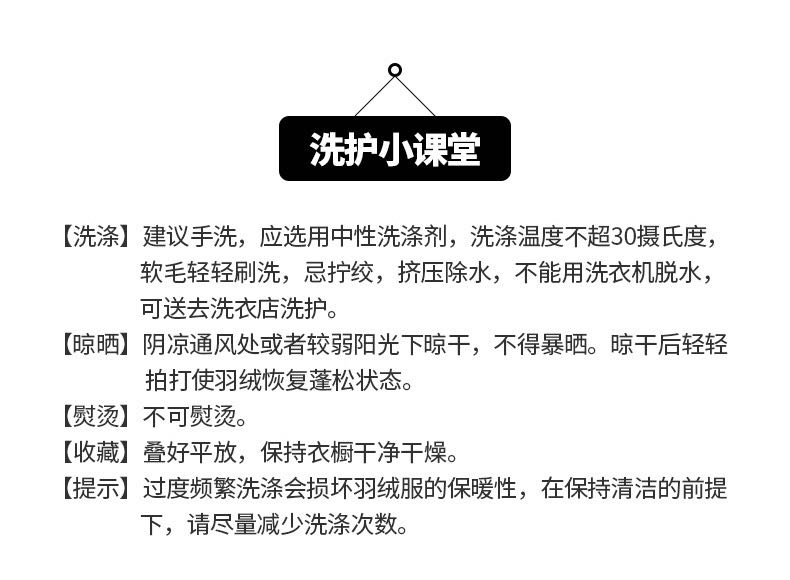 洗护小课堂

【洗涤】建议手洗，应选用中性洗涤剂，洗涤温度不超30摄氏度，软毛轻轻刷洗，忌拧绞，挤压除水，不能用洗衣机脱水，可送去洗衣店洗护。

【晾晒】阴凉通风处或者较弱阳光下晾干，不得暴晒。晾干后轻轻拍打使羽绒恢复蓬松状态。

【熨烫】不可熨烫。

【收藏】叠好平放，保持衣橱干净干燥。

【提示】过度频繁洗涤会损坏羽绒服的保暖性，在保持清洁的前提下，请尽量减少洗涤次数。